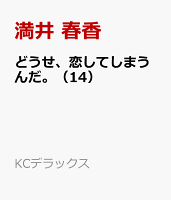 満井 春香

どうせ、恋してしまうんだ。（14）

KCデラックス